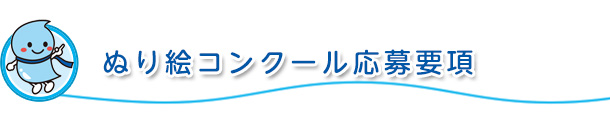 ぬり絵コンクール応募要項